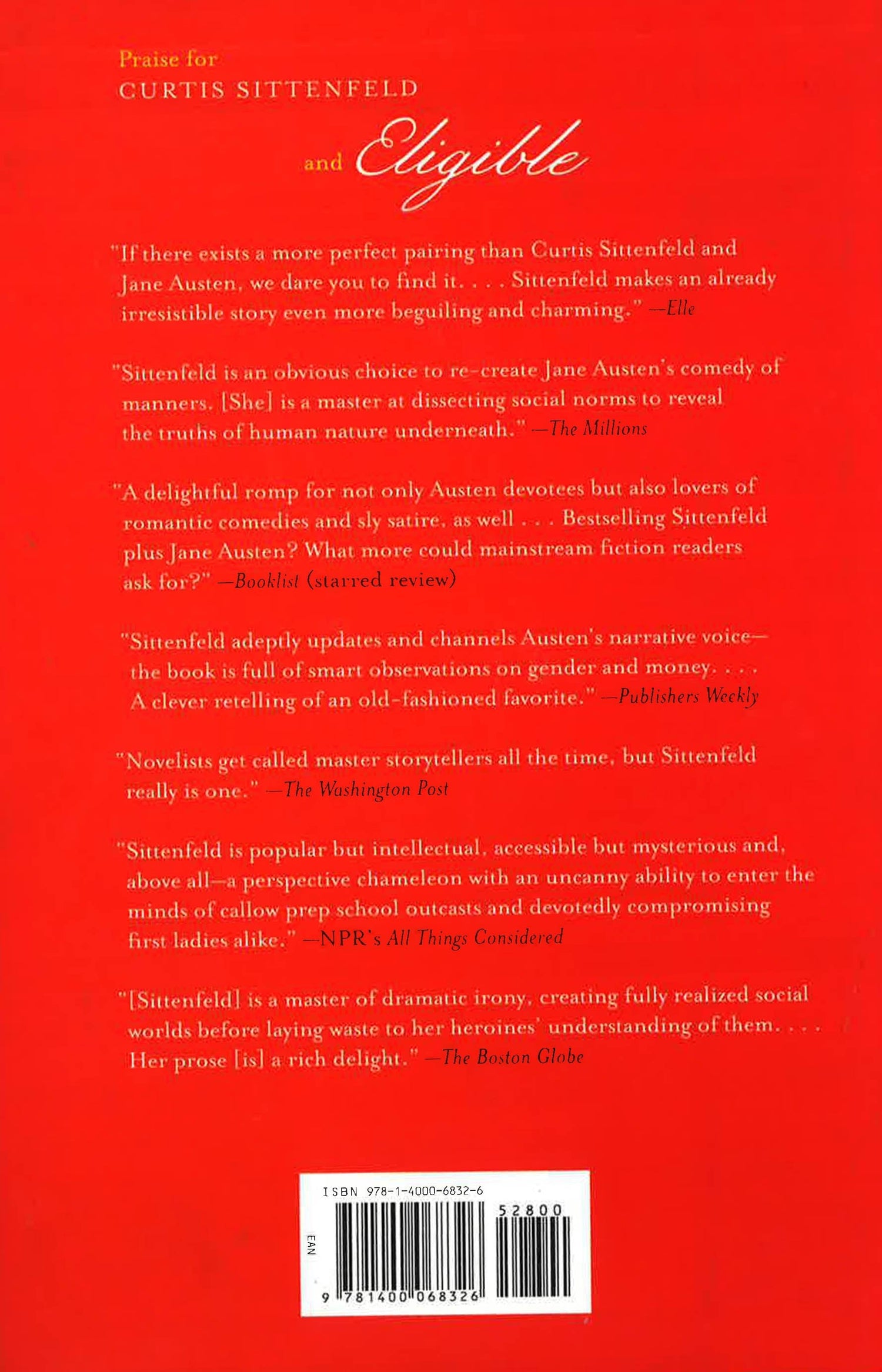 Praise for
CURTIS SITTENFELD
and Eligible

"If there exists a more perfect pairing than Curtis Sittenfeld and Jane Austen, we dare you to find it. . . . Sittenfeld makes an already irresistible story even more beguiling and charming." —Elle

"Sittenfeld is an obvious choice to re-create Jane Austen's comedy of manners. [She] is a master at dissecting social norms to reveal the truths of human nature underneath." —The Millions

"A delightful romp for not only Austen devotees but also lovers of romantic comedies and sly satire, as well . . . Bestselling Sittenfeld plus Jane Austen? What more could mainstream fiction readers ask for?" —Booklist (starred review)

"Sittenfeld adeptly updates and channels Austen's narrative voice—the book is full of smart observations on gender and money. . . . A clever retelling of an old-fashioned favorite." —Publishers Weekly

"Novelists get called master storytellers all the time, but Sittenfeld really is one." —The Washington Post

"Sittenfeld is popular but intellectual, accessible but mysterious and, above all—a perspective chameleon with an uncanny ability to enter the minds of callow prep school outcasts and devotedly compromising first ladies alike." —NPR's All Things Considered

"[Sittenfeld] is a master of dramatic irony, creating fully realized social worlds before laying waste to her heroines' understanding of them. . . . Her prose [is] a rich delight." —The Boston Globe

ISBN 978-1-4000-6832-6
52800
EAN
9 781400 068326